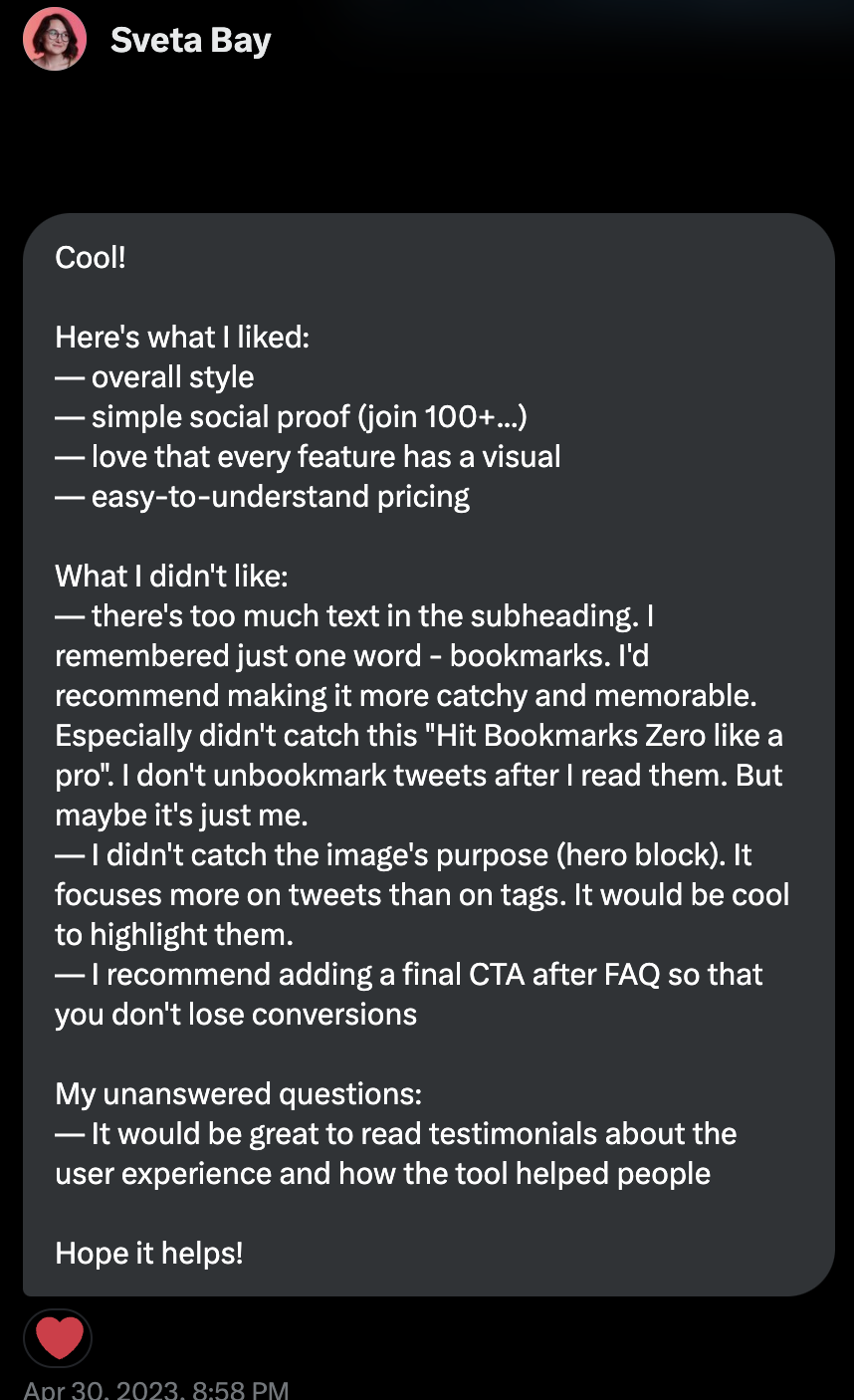 Sveta Bay

Cool!

Here's what I liked:
— overall style
— simple social proof (join 100+...)
— love that every feature has a visual
— easy-to-understand pricing

What I didn't like:
— there's too much text in the subheading. I remembered just one word - bookmarks. I'd recommend making it more catchy and memorable. Especially didn't catch this "Hit Bookmarks Zero like a pro". I don't unbookmark tweets after I read them. But maybe it's just me.
— I didn't catch the image's purpose (hero block). It focuses more on tweets than on tags. It would be cool to highlight them.
— I recommend adding a final CTA after FAQ so that you don't lose conversions

My unanswered questions:
— It would be great to read testimonials about the user experience and how the tool helped people

Hope it helps!

Apr 30, 2023, 8:58 PM